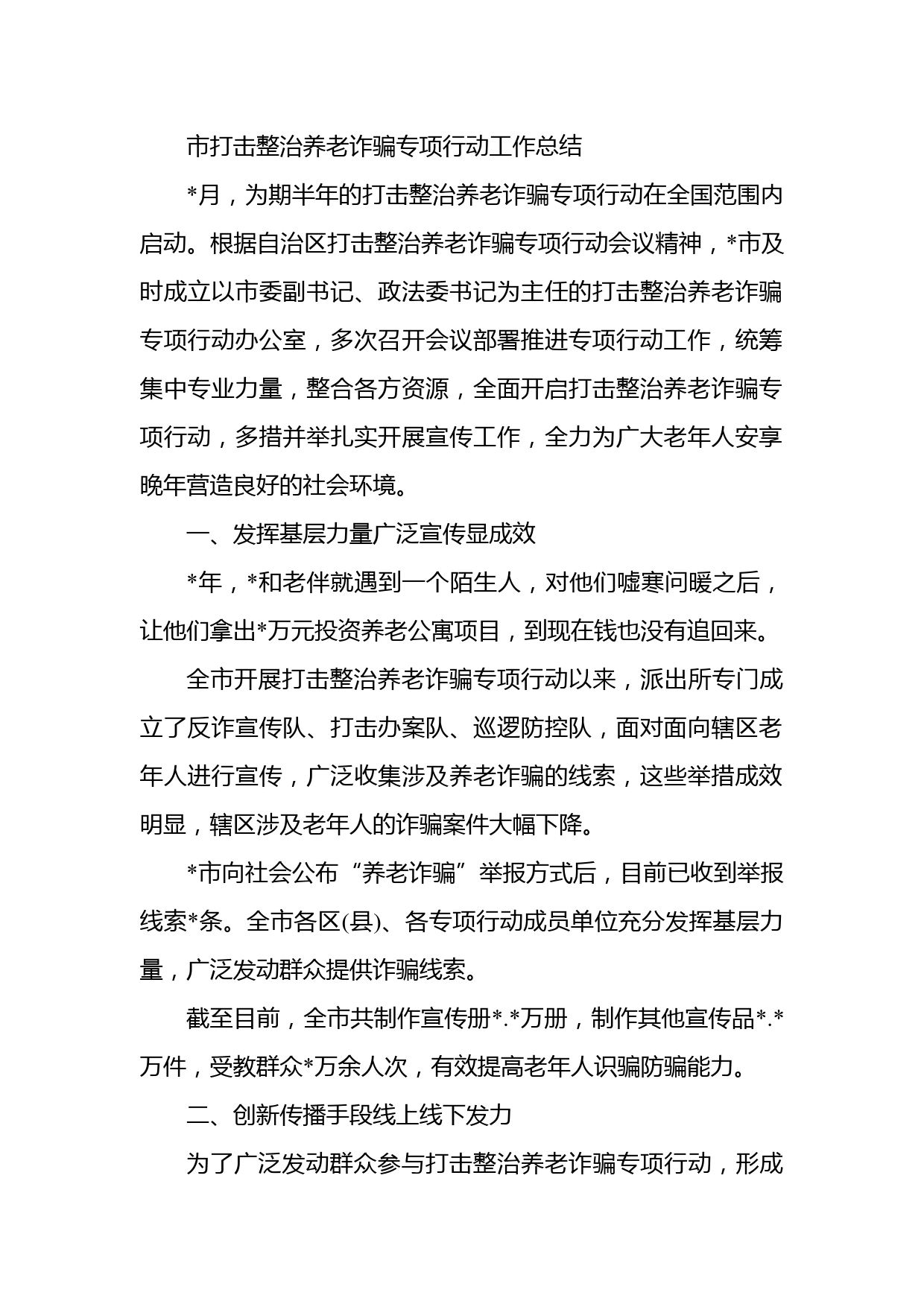 市打击整治养老诈骗专项行动工作总结

*月，为期半年的打击整治养老诈骗专项行动在全国范围内启动。根据自治区打击整治养老诈骗专项行动会议精神，*市及时成立以市委副书记、政法委书记为主任的打击整治养老诈骗专项行动办公室，多次召开会议部署推进专项行动工作，统筹集中专业力量，整合各方资源，全面开启打击整治养老诈骗专项行动，多措并举扎实开展宣传工作，全力为广大老年人安享晚年营造良好的社会环境。

一、发挥基层力量广泛宣传显成效

*年，*和老伴就遇到一个陌生人，对他们嘘寒问暖之后，让他们拿出*万元投资养老公寓项目，到现在钱也没有追回来。

全市开展打击整治养老诈骗专项行动以来，派出所专门成立了反诈宣传队、打击办案队、巡逻防控队，面对面向辖区老年人进行宣传，广泛收集涉及养老诈骗的线索，这些举措成效明显，辖区涉及老年人的诈骗案件大幅下降。

*市向社会公布“养老诈骗”举报方式后，目前已收到举报线索*条。全市各区(县)、各专项行动成员单位充分发挥基层力量，广泛发动群众提供诈骗线索。

截至目前，全市共制作宣传册*.*万册，制作其他宣传品*.*万件，受教群众*万余人次，有效提高老年人识骗防骗能力。

二、创新传播手段线上线下发力

为了广泛发动群众参与打击整治养老诈骗专项行动，形成